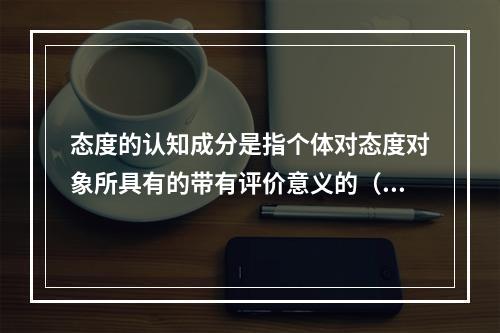 态度的认知成分是指个体对态度对象所具有的带有评价意义的（...